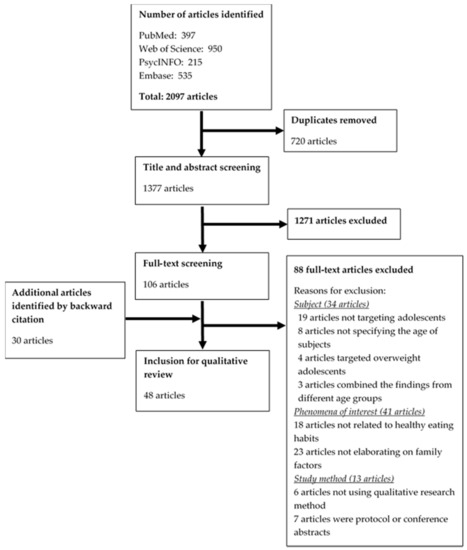 Number of articles identified

PubMed: 397
Web of Science: 950
PsycINFO: 215
Embase: 535

Total: 2097 articles

Duplicates removed

720 articles

Title and abstract screening

1377 articles

1271 articles excluded

Full-text screening

106 articles

Additional articles identified by backward citation

30 articles

Inclusion for qualitative review

48 articles

88 full-text articles excluded

Reasons for exclusion:
Subject (34 articles)
19 articles not targeting adolescents
8 articles not specifying the age of subjects
4 articles targeted overweight adolescents
3 articles combined the findings from different age groups
Phenomena of interest (41 articles)
18 articles not related to healthy eating habits
23 articles not elaborating on family factors
Study method (13 articles)
6 articles not using qualitative research method
7 articles were protocol or conference abstracts